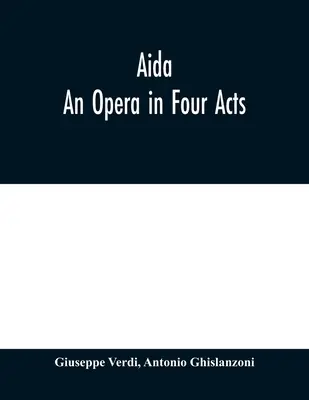 Aida
An Opera in Four Acts

Giuseppe Verdi, Antonio Ghislanzoni